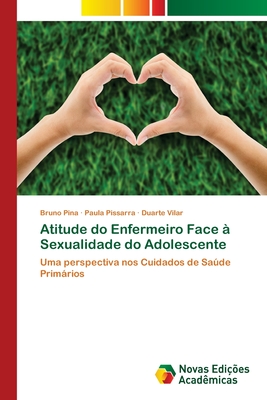 Bruno Pina · Paula Pissarra · Duarte Vilar

Atitude do Enfermeiro Face à Sexualidade do Adolescente

Uma perspectiva nos Cuidados de Saúde Primários

Novas Edições Acadêmicas